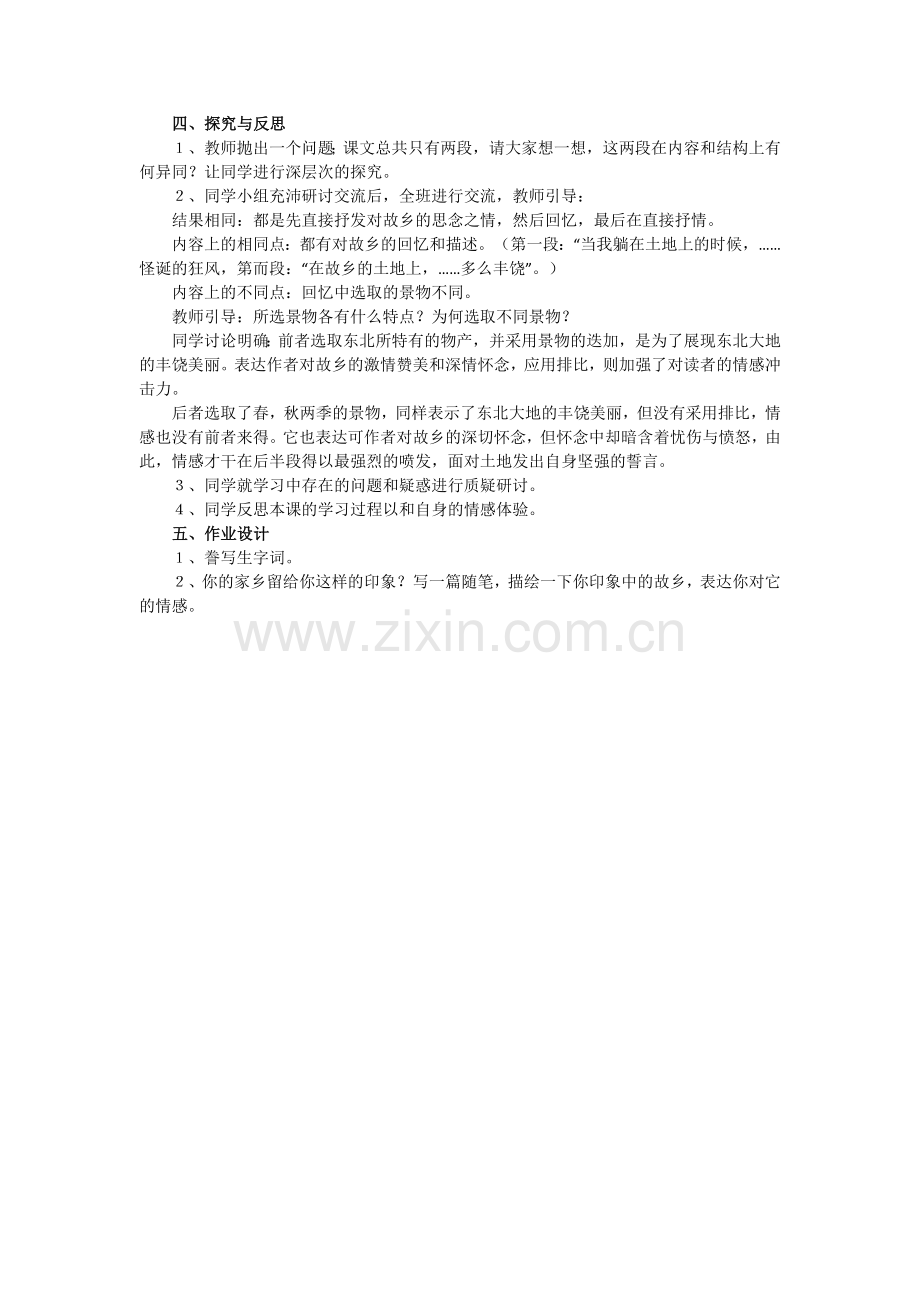 四、探究与反思

1、教师抛出一个问题：课文总共只有两段，请大家想一想，这两段在内容和结构上有何异同？让同学进行深层次的探究。

2、同学小组充沛研讨交流后，全班进行交流，教师引导：

结果相同：都是先直接抒发对故乡的思念之情，然后回忆，最后在直接抒情。

内容上的相同点：都有对故乡的回忆和描述。（第一段：“当我躺在土地上的时候，……怪诞的狂风，第而段：“在故乡的土地上，……多么丰饶”。）

内容上的不同点：回忆中选取的景物不同。

教师引导：所选景物各有什么特点？为何选取不同景物？

同学讨论明确：前者选取东北所特有的物产，并采用景物的迭加，是为了展现东北大地的丰饶美丽。表达作者对故乡的激情赞美和深情怀念，应用排比，则加强了对读者的情感冲击力。

后者选取了春，秋两季的景物，同样表示了东北大地的丰饶美丽，但没有采用排比，情感也没有前者来得。它也表达可作者对故乡的深切怀念，但怀念中却暗含着忧伤与愤怒，由此，情感才干在后半段得以最强烈的喷发，面对土地发出自身坚强的誓言。

3、同学就学习中存在的问题和疑惑进行质疑研讨。

4、同学反思本课的学习过程以和自身的情感体验。

五、作业设计

1、誊写生字词。

2、你的家乡留给你这样的印象？写一篇随笔，描绘一下你印象中的故乡，表达你对它的情感。

www.zixin.com.cn